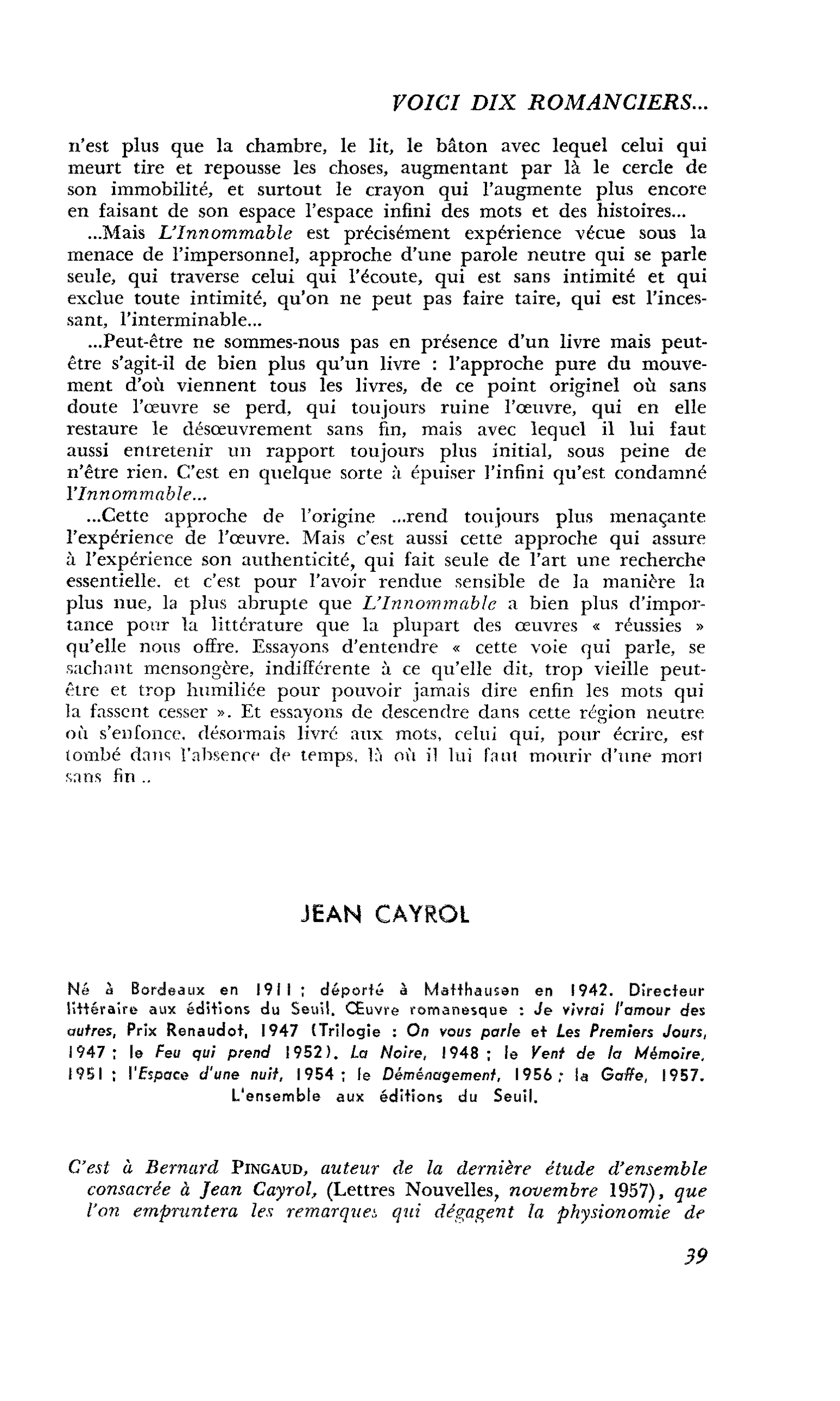 VOICI DIX ROMANCIERS...

n'est plus que la chambre, le lit, le bâton avec lequel celui qui meurt tire et repousse les choses, augmentant par là le cercle de son immobilité, et surtout le crayon qui l'augmente plus encore en faisant de son espace l'espace infini des mots et des histoires...

...Mais L'Innommable est précisément expérience vécue sous la menace de l'impersonnel, approche d'une parole neutre qui se parle seule, qui traverse celui qui l'écoute, qui est sans intimité et qui exclue toute intimité, qu'on ne peut pas faire taire, qui est l'incessant, l'interminable...

...Peut-être ne sommes-nous pas en présence d'un livre mais peut-être s'agit-il de bien plus qu'un livre : l'approche pure du mouvement d'où viennent tous les livres, de ce point originel où sans doute l'œuvre se perd, qui toujours ruine l'œuvre, qui en elle restaure le désœuvrement sans fin, mais avec lequel il lui faut aussi entretenir un rapport toujours plus initial, sous peine de n'être rien. C'est en quelque sorte à épuiser l'infini qu'est condamné l'Innommable...

...Cette approche de l'origine ...rend toujours plus menaçante l'expérience de l'œuvre. Mais c'est aussi cette approche qui assure à l'expérience son authenticité, qui fait seule de l'art une recherche essentielle. et c'est pour l'avoir rendue sensible de la manière la plus nue, la plus abrupte que L'Innommable a bien plus d'importance pour la littérature que la plupart des œuvres « réussies » qu'elle nous offre. Essayons d'entendre « cette voie qui parle, se sachant mensongère, indifférente à ce qu'elle dit, trop vieille peut-être et trop humiliée pour pouvoir jamais dire enfin les mots qui la fassent cesser ». Et essayons de descendre dans cette région neutre où s'enfonce, désormais livré aux mots, celui qui, pour écrire, est tombé dans l'absence de temps, là où il lui faut mourir d'une mort sans fin ..

JEAN CAYROL

Né à Bordeaux en 1911 ; déporté à Matthausen en 1942. Directeur littéraire aux éditions du Seuil. Œuvre romanesque : Je vivrai l'amour des autres, Prix Renaudot, 1947 (Trilogie : On vous parle et Les Premiers Jours, 1947 ; le Feu qui prend 1952). La Noire, 1948 ; le Vent de la Mémoire, 1951 ; l'Espace d'une nuit, 1954 ; le Déménagement, 1956 ; la Gaffe, 1957. L'ensemble aux éditions du Seuil.

C'est à Bernard PINGAUD, auteur de la dernière étude d'ensemble consacrée à Jean Cayrol, (Lettres Nouvelles, novembre 1957), que l'on empruntera les remarques qui dégagent la physionomie de

39